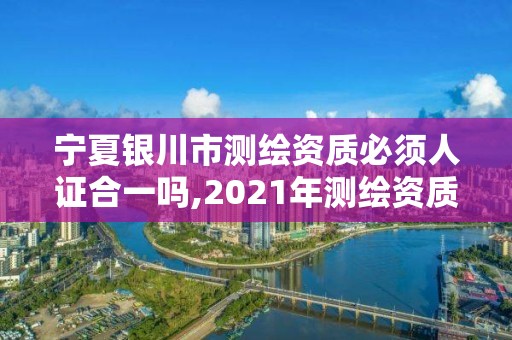 宁夏银川市测绘资质必须人证合一吗,2021年测绘资质